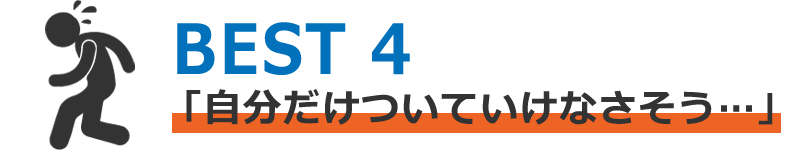 BEST 4
「自分だけついていけなさそう…」